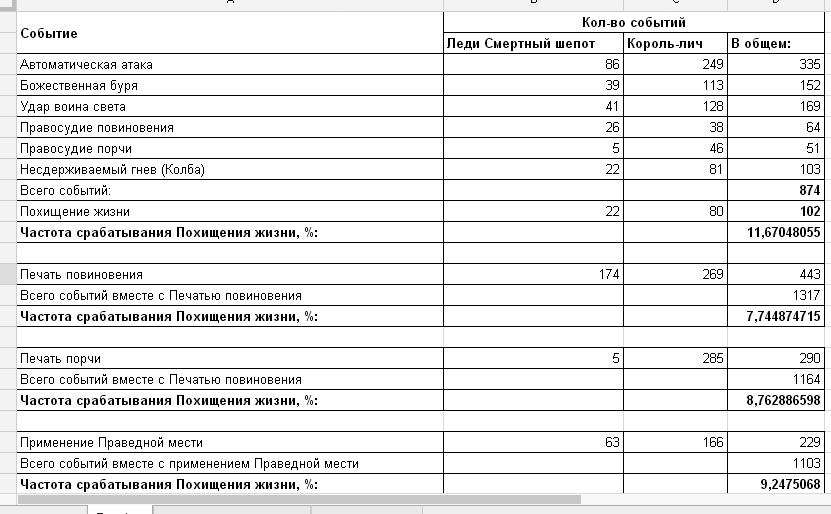 | Событие | Кол-во событий | | |
|---|---|---|---|
| | Леди Смертный шепот | Король-лич | В общем: |
| Автоматическая атака | 86 | 249 | 335 |
| Божественная буря | 39 | 113 | 152 |
| Удар воина света | 41 | 128 | 169 |
| Правосудие повиновения | 26 | 38 | 64 |
| Правосудие порчи | 5 | 46 | 51 |
| Несдерживаемый гнев (Колба) | 22 | 81 | 103 |
| Всего событий: | | | 874 |
| Похищение жизни | 22 | 80 | 102 |
| Частота срабатывания Похищения жизни, %: | | | 11,67048055 |
| | | | |
| Печать повиновения | 174 | 269 | 443 |
| Всего событий вместе с Печатью повиновения | | | 1317 |
| Частота срабатывания Похищения жизни, %: | | | 7,744874715 |
| | | | |
| Печать порчи | 5 | 285 | 290 |
| Всего событий вместе с Печатью повиновения | | | 1164 |
| Частота срабатывания Похищения жизни, %: | | | 8,762886598 |
| | | | |
| Применение Праведной мести | 63 | 166 | 229 |
| Всего событий вместе с применением Праведной мести | | | 1103 |
| Частота срабатывания Похищения жизни, %: | | | 9,2475068 |